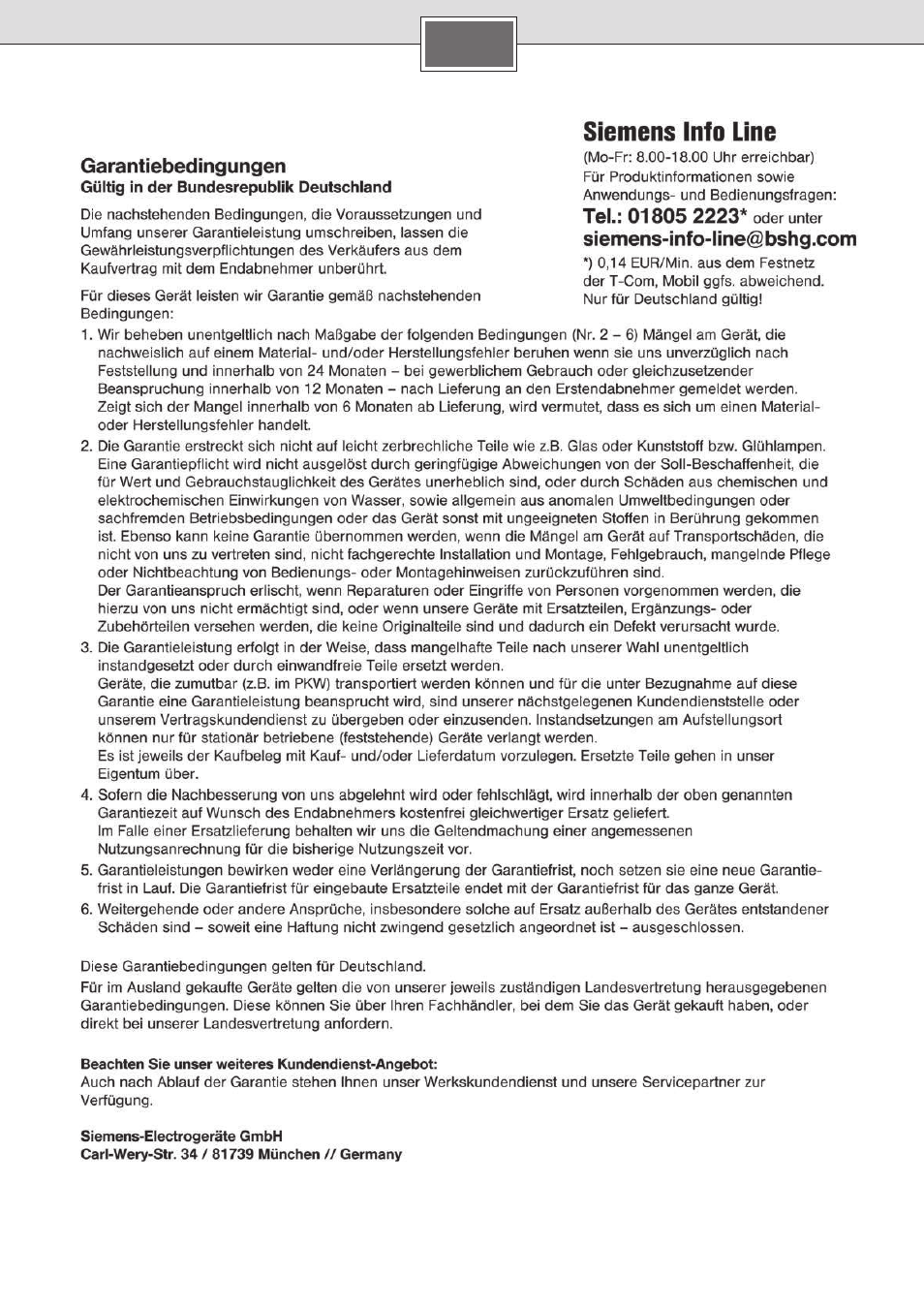 Garantiebedingungen
Gültig in der Bundesrepublik Deutschland

Die nachstehenden Bedingungen, die Voraussetzungen und Umfang unserer Garantieleistung umschreiben, lassen die Gewährleistungsverpflichtungen des Verkäufers aus dem Kaufvertrag mit dem Endabnehmer unberührt.

Für dieses Gerät leisten wir Garantie gemäß nachstehenden Bedingungen:

Siemens Info Line
(Mo-Fr: 8.00-18.00 Uhr erreichbar)
Für Produktinformationen sowie Anwendungs- und Bedienungsfragen:
Tel.: 01805 2223* oder unter
siemens-info-line@bshg.com
*) 0,14 EUR/Min. aus dem Festnetz der T-Com, Mobil ggfs. abweichend. Nur für Deutschland gültig!

1. Wir beheben unentgeltlich nach Maßgabe der folgenden Bedingungen (Nr. 2 – 6) Mängel am Gerät, die nachweislich auf einem Material- und/oder Herstellungsfehler beruhen wenn sie uns unverzüglich nach Feststellung und innerhalb von 24 Monaten – bei gewerblichem Gebrauch oder gleichzusetzender Beanspruchung innerhalb von 12 Monaten – nach Lieferung an den Erstendabnehmer gemeldet werden. Zeigt sich der Mangel innerhalb von 6 Monaten ab Lieferung, wird vermutet, dass es sich um einen Material- oder Herstellungsfehler handelt.
2. Die Garantie erstreckt sich nicht auf leicht zerbrechliche Teile wie z.B. Glas oder Kunststoff bzw. Glühlampen. Eine Garantiepflicht wird nicht ausgelöst durch geringfügige Abweichungen von der Soll-Beschaffenheit, die für Wert und Gebrauchstauglichkeit des Gerätes unerheblich sind, oder durch Schäden aus chemischen und elektrochemischen Einwirkungen von Wasser, sowie allgemein aus anomalen Umweltbedingungen oder sachfremden Betriebsbedingungen oder das Gerät sonst mit ungeeigneten Stoffen in Berührung gekommen ist. Ebenso kann keine Garantie übernommen werden, wenn die Mängel am Gerät auf Transportschäden, die nicht von uns zu vertreten sind, nicht fachgerechte Installation und Montage, Fehlgebrauch, mangelnde Pflege oder Nichtbeachtung von Bedienungs- oder Montagehinweisen zurückzuführen sind.
Der Garantieanspruch erlischt, wenn Reparaturen oder Eingriffe von Personen vorgenommen werden, die hierzu von uns nicht ermächtigt sind, oder wenn unsere Geräte mit Ersatzteilen, Ergänzungs- oder Zubehörteilen versehen werden, die keine Originalteile sind und dadurch ein Defekt verursacht wurde.
3. Die Garantieleistung erfolgt in der Weise, dass mangelhafte Teile nach unserer Wahl unentgeltlich instandgesetzt oder durch einwandfreie Teile ersetzt werden.
Geräte, die zumutbar (z.B. im PKW) transportiert werden können und für die unter Bezugnahme auf diese Garantie eine Garantieleistung beansprucht wird, sind unserer nächstgelegenen Kundendienststelle oder unserem Vertragskundendienst zu übergeben oder einzusenden. Instandsetzungen am Aufstellungsort können nur für stationär betriebene (feststehende) Geräte verlangt werden.
Es ist jeweils der Kaufbeleg mit Kauf- und/oder Lieferdatum vorzulegen. Ersetzte Teile gehen in unser Eigentum über.
4. Sofern die Nachbesserung von uns abgelehnt wird oder fehlschlägt, wird innerhalb der oben genannten Garantiezeit auf Wunsch des Endabnehmers kostenfrei gleichwertiger Ersatz geliefert.
Im Falle einer Ersatzlieferung behalten wir uns die Geltendmachung einer angemessenen Nutzungsanrechnung für die bisherige Nutzungszeit vor.
5. Garantieleistungen bewirken weder eine Verlängerung der Garantiefrist, noch setzen sie eine neue Garantiefrist in Lauf. Die Garantiefrist für eingebaute Ersatzteile endet mit der Garantiefrist für das ganze Gerät.
6. Weitergehende oder andere Ansprüche, insbesondere solche auf Ersatz außerhalb des Gerätes entstandener Schäden sind – soweit eine Haftung nicht zwingend gesetzlich angeordnet ist – ausgeschlossen.

Diese Garantiebedingungen gelten für Deutschland.
Für im Ausland gekaufte Geräte gelten die von unserer jeweils zuständigen Landesvertretung herausgegebenen Garantiebedingungen. Diese können Sie über Ihren Fachhändler, bei dem Sie das Gerät gekauft haben, oder direkt bei unserer Landesvertretung anfordern.

Beachten Sie unser weiteres Kundendienst-Angebot:
Auch nach Ablauf der Garantie stehen Ihnen unser Werkskundendienst und unsere Servicepartner zur Verfügung.

Siemens-Electrogeräte GmbH
Carl-Wery-Str. 34 / 81739 München // Germany